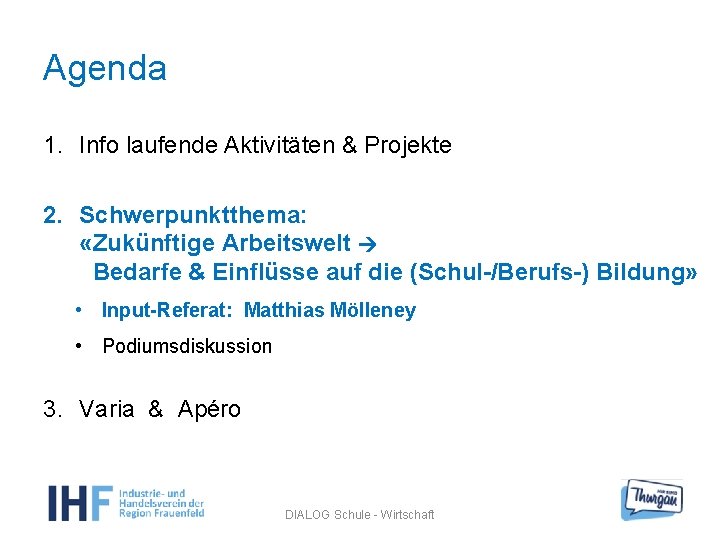 Agenda

1. Info laufende Aktivitäten & Projekte

2. Schwerpunktthema:
«Zukünftige Arbeitswelt →
Bedarfe & Einflüsse auf die (Schul-/Berufs-) Bildung»

• Input-Referat: Matthias Mölleney

• Podiumsdiskussion

3. Varia & Apéro

IHF Industrie- und Handelsverein der Region Frauenfeld

DIALOG Schule - Wirtschaft

Thurgau